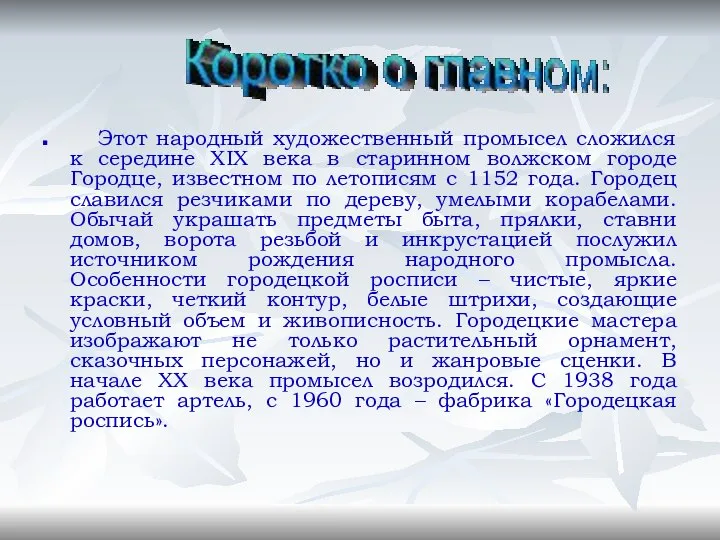 Коротко о главном:

Этот народный художественный промысел сложился к середине XIX века в старинном волжском городе Городце, известном по летописям с 1152 года. Городец славился резчиками по дереву, умелыми корабелами. Обычай украшать предметы быта, прялки, ставни домов, ворота резьбой и инкрустацией послужил источником рождения народного промысла. Особенности городецкой росписи – чистые, яркие краски, четкий контур, белые штрихи, создающие условный объем и живописность. Городецкие мастера изображают не только растительный орнамент, сказочных персонажей, но и жанровые сценки. В начале XX века промысел возродился. С 1938 года работает артель, с 1960 года – фабрика «Городецкая роспись».